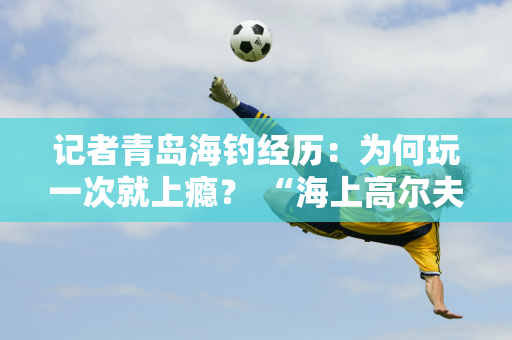 记者青岛海钓经历：为何玩一次就上瘾？ “海上高尔夫